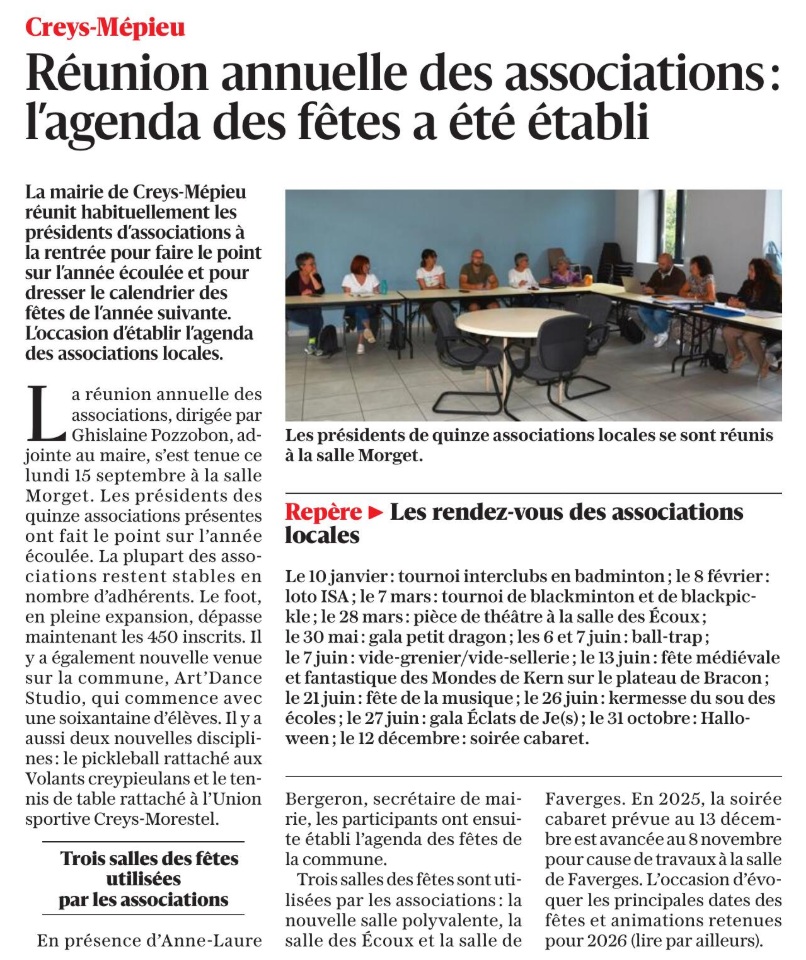 Creys-Mépieu

Réunion annuelle des associations : l'agenda des fêtes a été établi

La mairie de Creys-Mépieu réunit habituellement les présidents d'associations à la rentrée pour faire le point sur l'année écoulée et pour dresser le calendrier des fêtes de l'année suivante. L'occasion d'établir l'agenda des associations locales.

La réunion annuelle des associations, dirigée par Ghislaine Pozzobon, adjointe au maire, s'est tenue ce lundi 15 septembre à la salle Morget. Les présidents des quinze associations présentes ont fait le point sur l'année écoulée. La plupart des associations restent stables en nombre d'adhérents. Le foot, en pleine expansion, dépasse maintenant les 450 inscrits. Il y a également nouvelle venue sur la commune, Art'Dance Studio, qui commence avec une soixantaine d'élèves. Il y a aussi deux nouvelles disciplines : le pickleball rattaché aux Volants creypieulans et le tennis de table rattaché à l'Union sportive Creys-Morestel.

Trois salles des fêtes utilisées par les associations

En présence d'Anne-Laure Bergeron, secrétaire de mairie, les participants ont ensuite établi l'agenda des fêtes de la commune.

Trois salles des fêtes sont utilisées par les associations : la nouvelle salle polyvalente, la salle des Écoux et la salle de Faverges. En 2025, la soirée cabaret prévue au 13 décembre est avancée au 8 novembre pour cause de travaux à la salle de Faverges. L'occasion d'évoquer les principales dates des fêtes et animations retenues pour 2026 (lire par ailleurs).

Les présidents de quinze associations locales se sont réunis à la salle Morget.

Repère ► Les rendez-vous des associations locales

Le 10 janvier : tournoi interclubs en badminton ; le 8 février : loto ISA ; le 7 mars : tournoi de blackminton et de blackpickle ; le 28 mars : pièce de théâtre à la salle des Écoux ; le 30 mai : gala petit dragon ; les 6 et 7 juin : ball-trap ; le 7 juin : vide-grenier/vide-sellerie ; le 13 juin : fête médiévale et fantastique des Mondes de Kern sur le plateau de Bracon ; le 21 juin : fête de la musique ; le 26 juin : kermesse du sou des écoles ; le 27 juin : gala Éclats de Je(s) ; le 31 octobre : Halloween ; le 12 décembre : soirée cabaret.